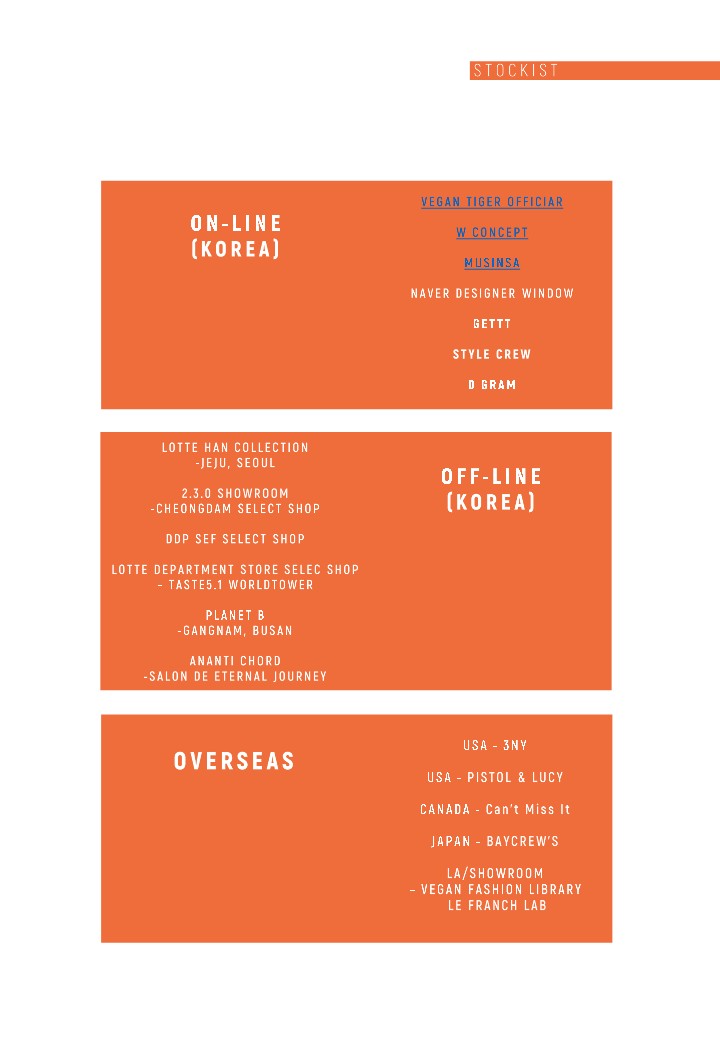 STOCKIST

ON-LINE
(KOREA)

VEGAN TIGER OFFICIAR

W CONCEPT

MUSINSA

NAVER DESIGNER WINDOW

GETTT

STYLE CREW

D GRAM

LOTTE HAN COLLECTION
-JEJU, SEOUL

2.3.0 SHOWROOM
-CHEONGDAM SELECT SHOP

DDP SEF SELECT SHOP

LOTTE DEPARTMENT STORE SELEC SHOP
– TASTE5.1 WORLDTOWER

PLANET B
-GANGNAM, BUSAN

ANANTI CHORD
-SALON DE ETERNAL JOURNEY

OFF-LINE
(KOREA)

OVERSEAS

USA - 3NY

USA - PISTOL & LUCY

CANADA - Can't Miss It

JAPAN - BAYCREW'S

LA/SHOWROOM
– VEGAN FASHION LIBRARY
LE FRANCH LAB